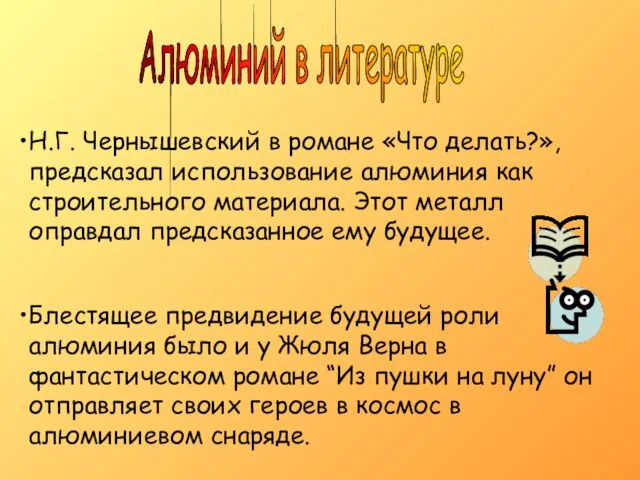 Алюминий в литературе

•Н.Г. Чернышевский в романе «Что делать?», предсказал использование алюминия как строительного материала. Этот металл оправдал предсказанное ему будущее.

•Блестящее предвидение будущей роли алюминия было и у Жюля Верна в фантастическом романе “Из пушки на луну” он отправляет своих героев в космос в алюминиевом снаряде.